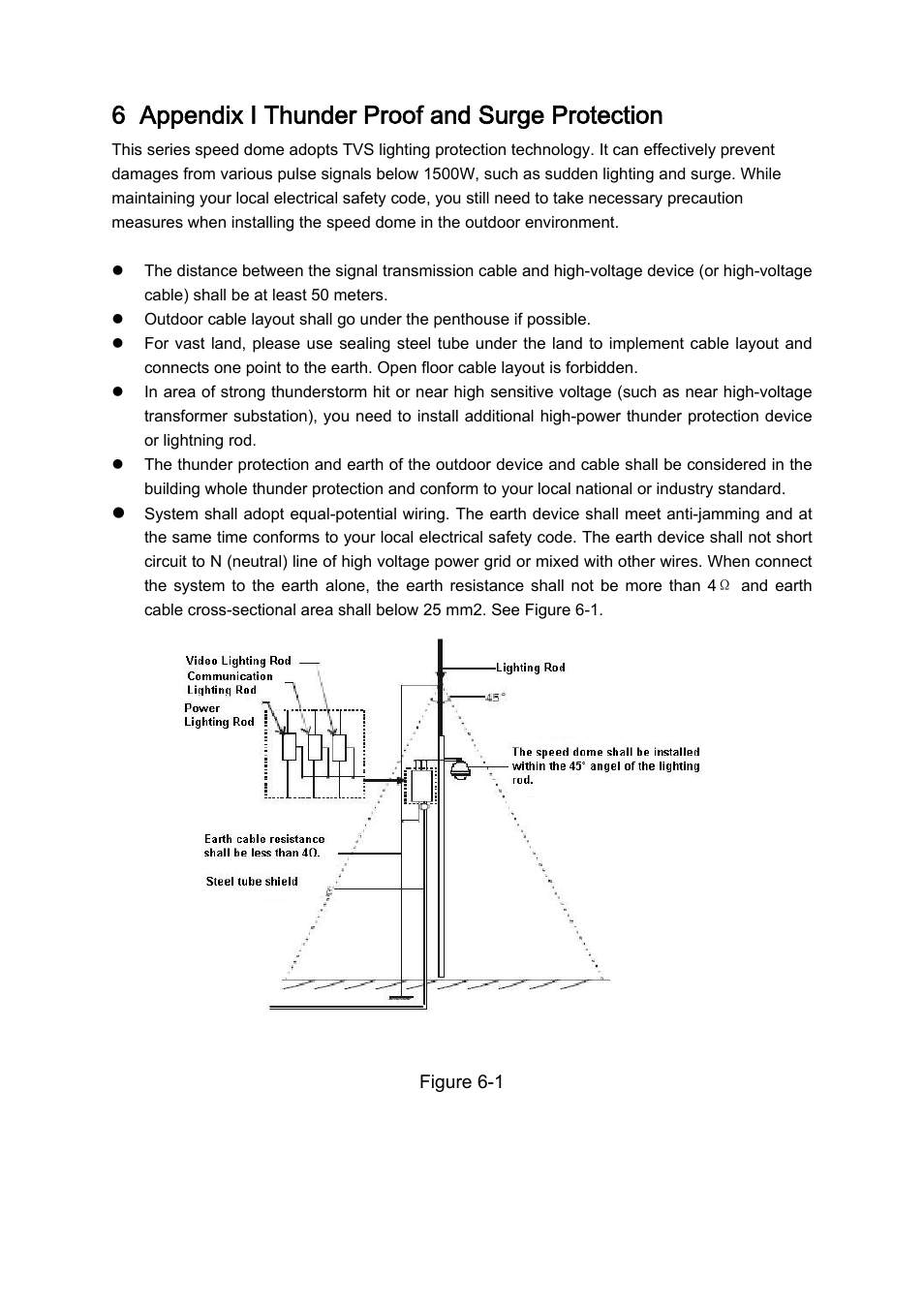 6 Appendix I Thunder Proof and Surge Protection

This series speed dome adopts TVS lighting protection technology. It can effectively prevent damages from various pulse signals below 1500W, such as sudden lighting and surge. While maintaining your local electrical safety code, you still need to take necessary precaution measures when installing the speed dome in the outdoor environment.

- The distance between the signal transmission cable and high-voltage device (or high-voltage cable) shall be at least 50 meters.
- Outdoor cable layout shall go under the penthouse if possible.
- For vast land, please use sealing steel tube under the land to implement cable layout and connects one point to the earth. Open floor cable layout is forbidden.
- In area of strong thunderstorm hit or near high sensitive voltage (such as near high-voltage transformer substation), you need to install additional high-power thunder protection device or lightning rod.
- The thunder protection and earth of the outdoor device and cable shall be considered in the building whole thunder protection and conform to your local national or industry standard.
- System shall adopt equal-potential wiring. The earth device shall meet anti-jamming and at the same time conforms to your local electrical safety code. The earth device shall not short circuit to N (neutral) line of high voltage power grid or mixed with other wires. When connect the system to the earth alone, the earth resistance shall not be more than 4Ω and earth cable cross-sectional area shall below 25 mm2. See Figure 6-1.

Video Lighting Rod
Communication Lighting Rod
Power Lighting Rod
Lighting Rod
45°
The speed dome shall be installed within the 45° angel of the lighting rod.
Earth cable resistance shall be less than 4Ω.
Steel tube shield

Figure 6-1